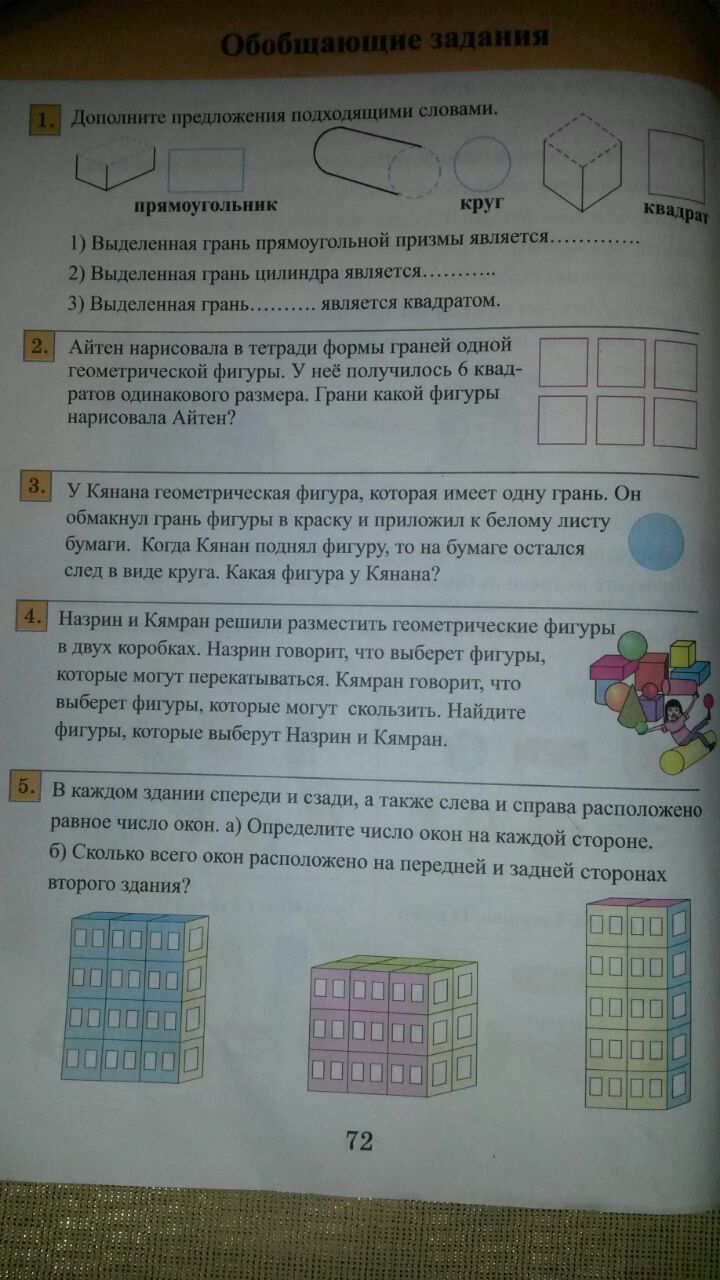 Обобщающие задания

1. Дополните предложения подходящими словами.

прямоугольник круг квадрат

1) Выделенная грань прямоугольной призмы является………….
2) Выделенная грань цилиндра является………..
3) Выделенная грань………. является квадратом.

2. Айтен нарисовала в тетради формы граней одной геометрической фигуры. У неё получилось 6 квадратов одинакового размера. Грани какой фигуры нарисовала Айтен?

3. У Кянана геометрическая фигура, которая имеет одну грань. Он обмакнул грань фигуры в краску и приложил к белому листу бумаги. Когда Кянан поднял фигуру, то на бумаге остался след в виде круга. Какая фигура у Кянана?

4. Назрин и Кямран решили разместить геометрические фигуры в двух коробках. Назрин говорит, что выберет фигуры, которые могут перекатываться. Кямран говорит, что выберет фигуры, которые могут скользить. Найдите фигуры, которые выберут Назрин и Кямран.

5. В каждом здании спереди и сзади, а также слева и справа расположено равное число окон. а) Определите число окон на каждой стороне. б) Сколько всего окон расположено на передней и задней сторонах второго здания?

72